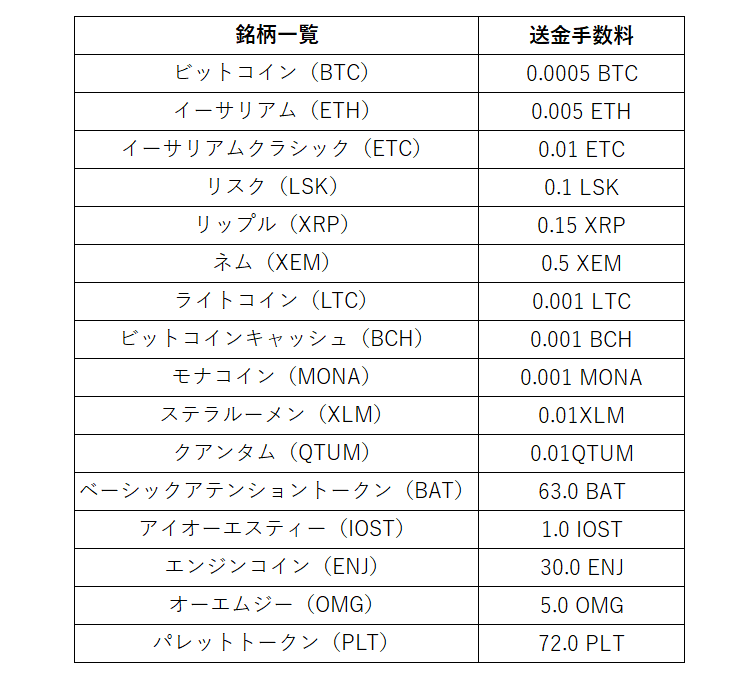 | 銘柄一覧 | 送金手数料 |
|---|---|
| ビットコイン（BTC） | 0.0005 BTC |
| イーサリアム（ETH） | 0.005 ETH |
| イーサリアムクラシック（ETC） | 0.01 ETC |
| リスク（LSK） | 0.1 LSK |
| リップル（XRP） | 0.15 XRP |
| ネム（XEM） | 0.5 XEM |
| ライトコイン（LTC） | 0.001 LTC |
| ビットコインキャッシュ（BCH） | 0.001 BCH |
| モナコイン（MONA） | 0.001 MONA |
| ステラルーメン（XLM） | 0.01XLM |
| クアンタム（QTUM） | 0.01QTUM |
| ベーシックアテンショントークン（BAT） | 63.0 BAT |
| アイオーエスティー（IOST） | 1.0 IOST |
| エンジンコイン（ENJ） | 30.0 ENJ |
| オーエムジー（OMG） | 5.0 OMG |
| パレットトークン（PLT） | 72.0 PLT |